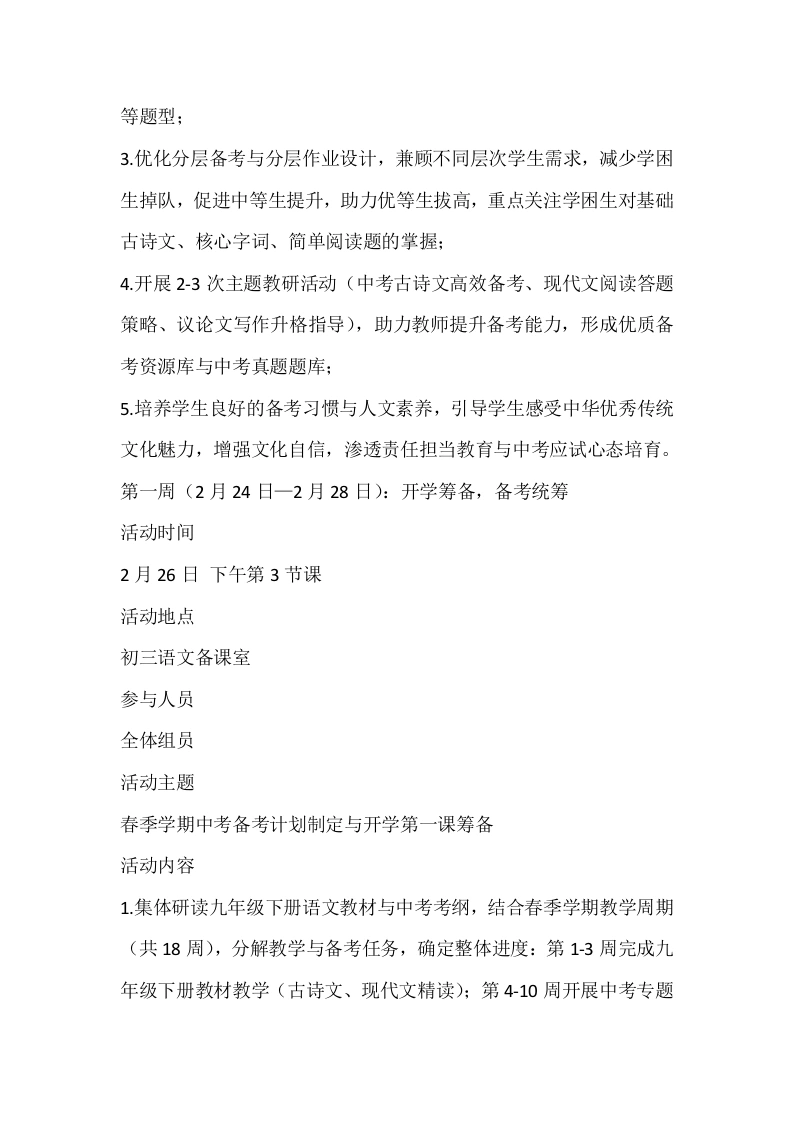 等题型；

3.优化分层备考与分层作业设计，兼顾不同层次学生需求，减少学困生掉队，促进中等生提升，助力优等生拔高，重点关注学困生对基础古诗文、核心字词、简单阅读题的掌握；

4.开展 2-3 次主题教研活动（中考古诗文高效备考、现代文阅读答题策略、议论文写作升格指导），助力教师提升备考能力，形成优质备考资源库与中考真题题库；

5.培养学生良好的备考习惯与人文素养，引导学生感受中华优秀传统文化魅力，增强文化自信，渗透责任担当教育与中考应试心态培育。

第一周（2 月 24 日—2 月 28 日）：开学筹备，备考统筹

活动时间

2 月 26 日 下午第 3 节课

活动地点

初三语文备课室

参与人员

全体组员

活动主题

春季学期中考备考计划制定与开学第一课筹备

活动内容

1.集体研读九年级下册语文教材与中考考纲，结合春季学期教学周期（共 18 周），分解教学与备考任务，确定整体进度：第 1-3 周完成九年级下册教材教学（古诗文、现代文精读）；第 4-10 周开展中考专题